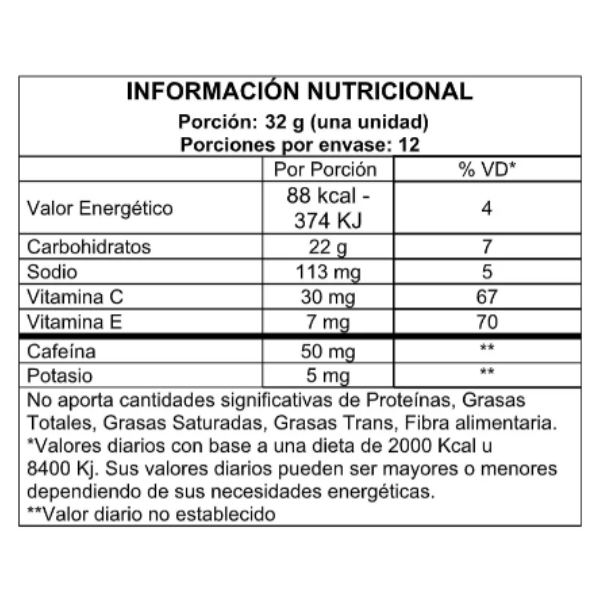 INFORMACIÓN NUTRICIONAL
Porción: 32 g (una unidad)
Porciones por envase: 12

| | Por Porción | % VD* |
|---|---|---|
| Valor Energético | 88 kcal - 374 KJ | 4 |
| Carbohidratos | 22 g | 7 |
| Sodio | 113 mg | 5 |
| Vitamina C | 30 mg | 67 |
| Vitamina E | 7 mg | 70 |
| Cafeína | 50 mg | ** |
| Potasio | 5 mg | ** |

No aporta cantidades significativas de Proteínas, Grasas Totales, Grasas Saturadas, Grasas Trans, Fibra alimentaria.
*Valores diarios con base a una dieta de 2000 Kcal u 8400 Kj. Sus valores diarios pueden ser mayores o menores dependiendo de sus necesidades energéticas.
**Valor diario no establecido